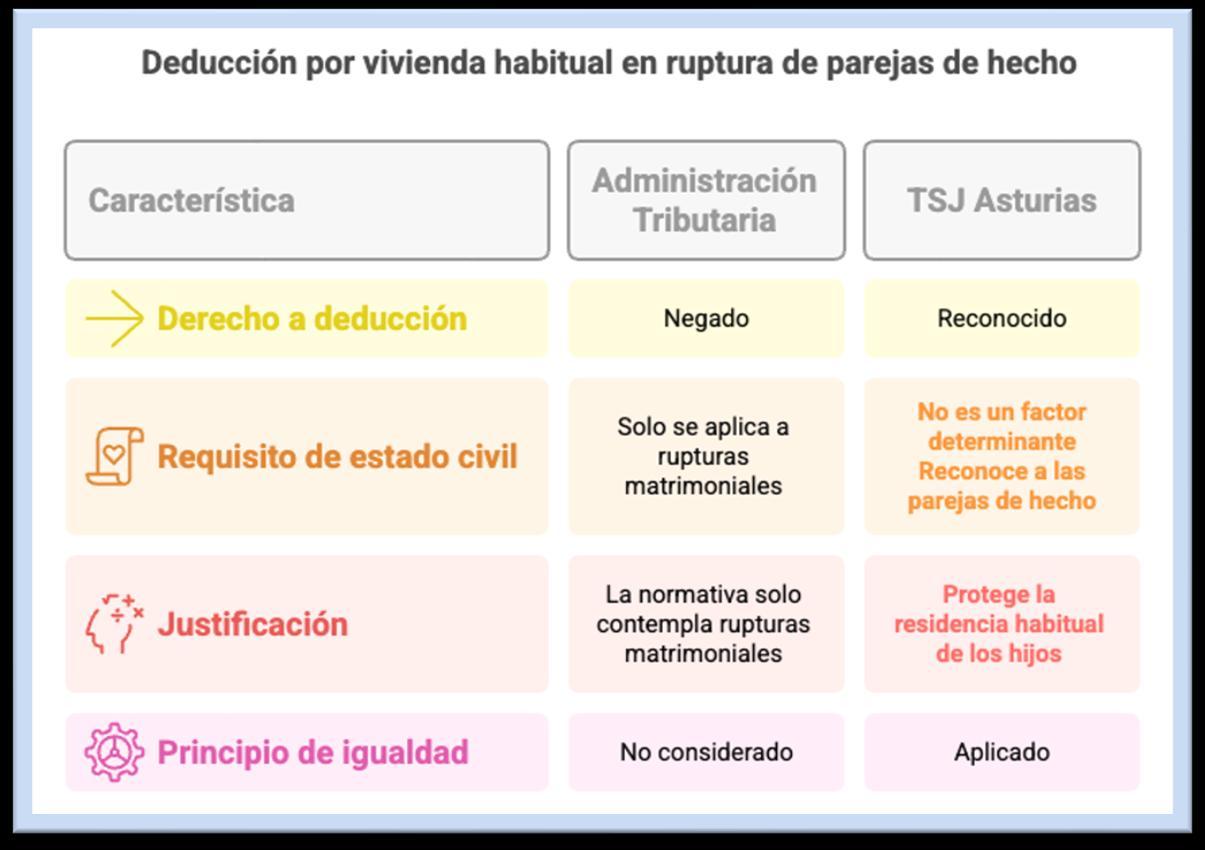 Deducción por vivienda habitual en ruptura de parejas de hecho

| Característica | Administración Tributaria | TSJ Asturias |
|---|---|---|
| Derecho a deducción | Negado | Reconocido |
| Requisito de estado civil | Solo se aplica a rupturas matrimoniales | No es un factor determinante Reconoce a las parejas de hecho |
| Justificación | La normativa solo contempla rupturas matrimoniales | Protege la residencia habitual de los hijos |
| Principio de igualdad | No considerado | Aplicado |